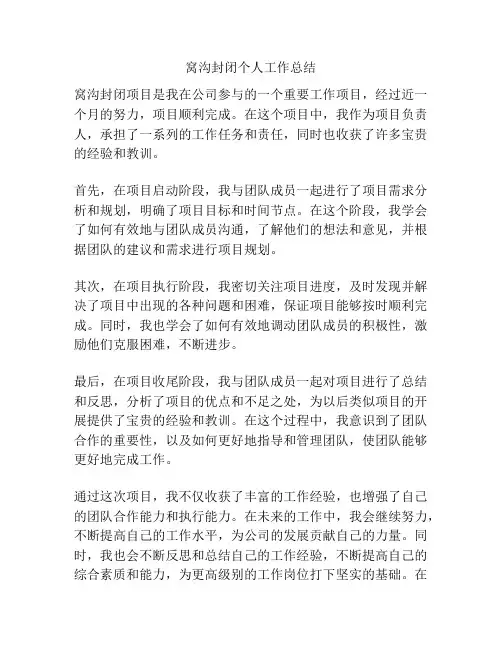 窝沟封闭个人工作总结

窝沟封闭项目是我在公司参与的一个重要工作项目，经过近一个月的努力，项目顺利完成。在这个项目中，我作为项目负责人，承担了一系列的工作任务和责任，同时也收获了许多宝贵的经验和教训。

首先，在项目启动阶段，我与团队成员一起进行了项目需求分析和规划，明确了项目目标和时间节点。在这个阶段，我学会了如何有效地与团队成员沟通，了解他们的想法和意见，并根据团队的建议和需求进行项目规划。

其次，在项目执行阶段，我密切关注项目进度，及时发现并解决了项目中出现的各种问题和困难，保证项目能够按时顺利完成。同时，我也学会了如何有效地调动团队成员的积极性，激励他们克服困难，不断进步。

最后，在项目收尾阶段，我与团队成员一起对项目进行了总结和反思，分析了项目的优点和不足之处，为以后类似项目的开展提供了宝贵的经验和教训。在这个过程中，我意识到了团队合作的重要性，以及如何更好地指导和管理团队，使团队能够更好地完成工作。

通过这次项目，我不仅收获了丰富的工作经验，也增强了自己的团队合作能力和执行能力。在未来的工作中，我会继续努力，不断提高自己的工作水平，为公司的发展贡献自己的力量。同时，我也会不断反思和总结自己的工作经验，不断提高自己的综合素质和能力，为更高级别的工作岗位打下坚实的基础。在